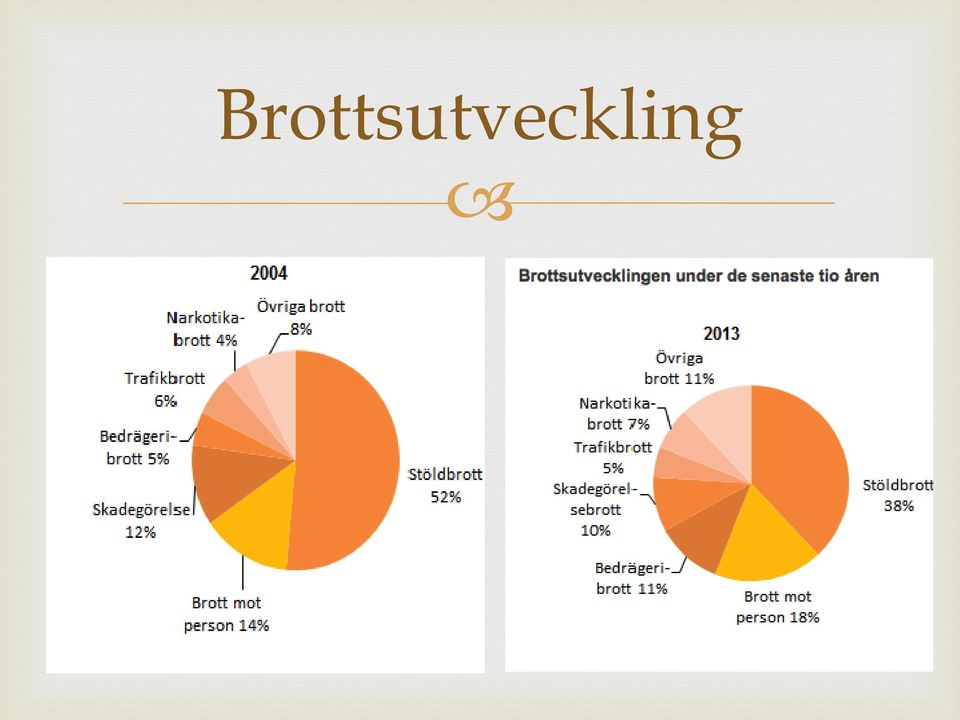 Brottsutveckling

2004

Övriga brott 8%

Narkotikabrott 4%

Trafikbrott 6%

Bedrägeribrott 5%

Skadegörelse 12%

Brott mot person 14%

Stöldbrott 52%

Brottsutvecklingen under de senaste tio åren

2013

Övriga brott 11%

Narkotikabrott 7%

Trafikbrott 5%

Skadegörelsebrott 10%

Bedrägeribrott 11%

Brott mot person 18%

Stöldbrott 38%